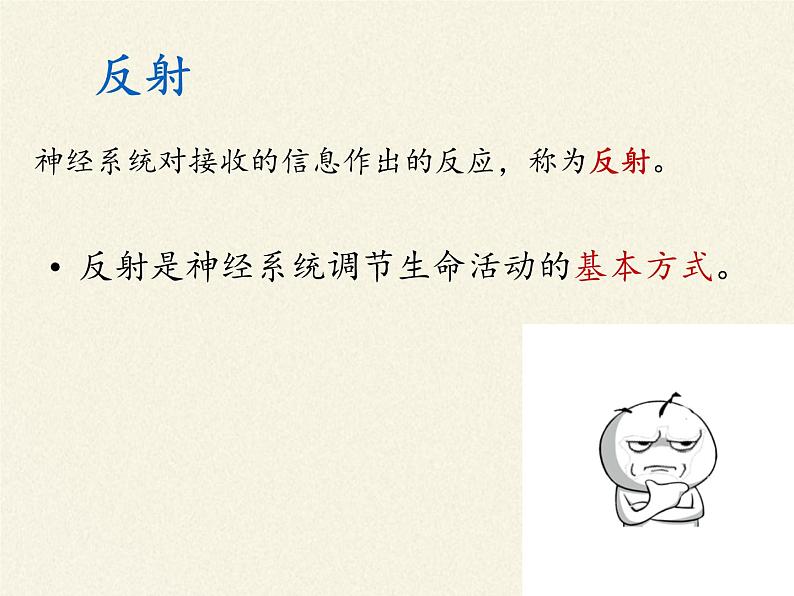 反射

神经系统对接收的信息作出的反应，称为反射。

• 反射是神经系统调节生命活动的基本方式。